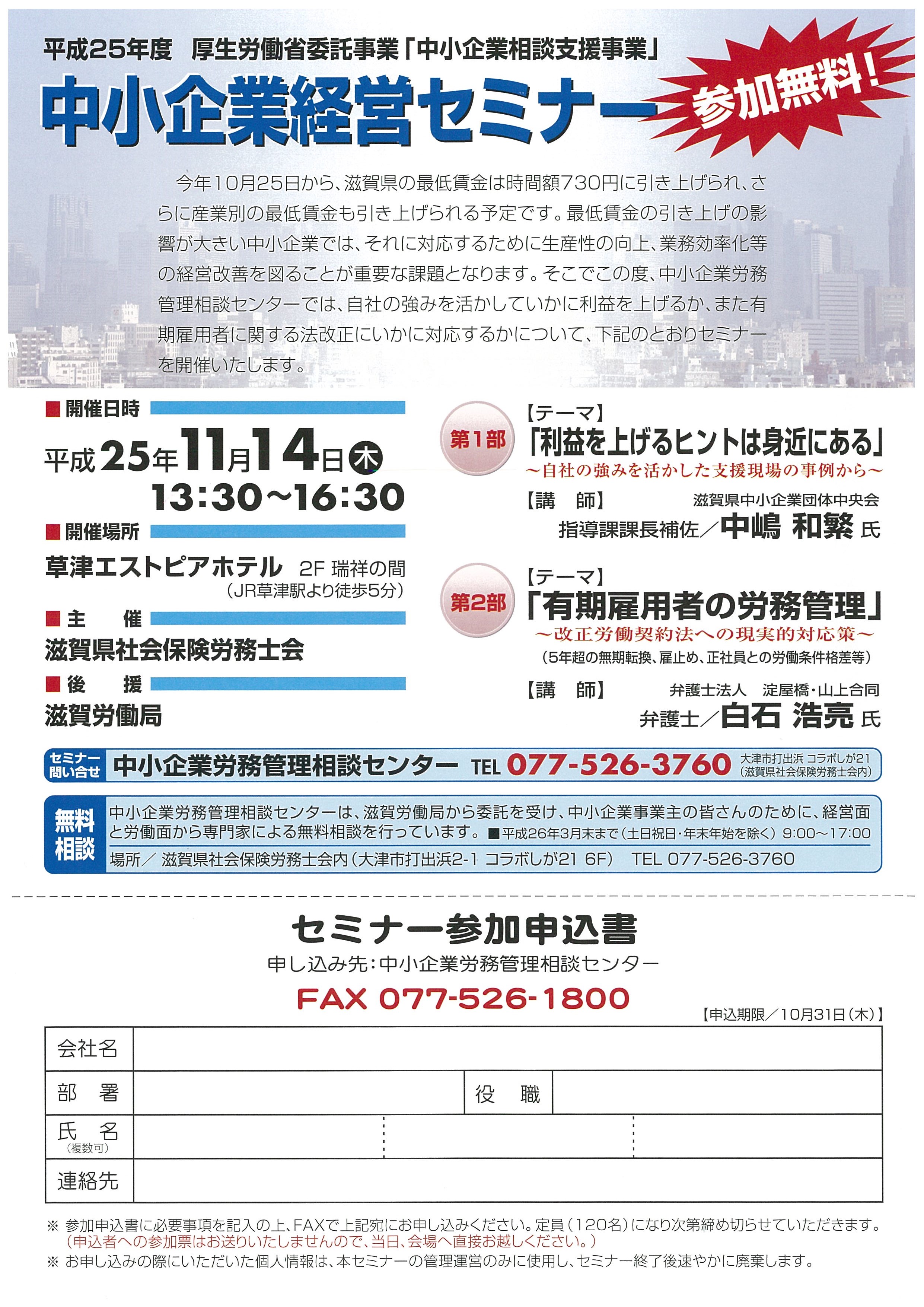 平成25年度　厚生労働省委託事業「中小企業相談支援事業」

中小企業経営セミナー

参加無料！

今年10月25日から、滋賀県の最低賃金は時間額730円に引き上げられ、さらに産業別の最低賃金も引き上げられる予定です。最低賃金の引き上げの影響が大きい中小企業では、それに対応するために生産性の向上、業務効率化等の経営改善を図ることが重要な課題となります。そこでこの度、中小企業労務管理相談センターでは、自社の強みを活かしていかに利益を上げるか、また有期雇用者に関する法改正にいかに対応するかについて、下記のとおりセミナーを開催いたします。

■開催日時

平成25年11月14日㊍
13:30～16:30

■開催場所

草津エストピアホテル　2F 瑞祥の間
（JR草津駅より徒歩5分）

■主　催

滋賀県社会保険労務士会

■後　援

滋賀労働局

第1部
【テーマ】
「利益を上げるヒントは身近にある」
～自社の強みを活かした支援現場の事例から～
【講　師】　滋賀県中小企業団体中央会
指導課課長補佐／中嶋 和繁 氏

第2部
【テーマ】
「有期雇用者の労務管理」
～改正労働契約法への現実的対応策～
（5年超の無期転換、雇止め、正社員との労働条件格差等）
【講　師】　弁護士法人　淀屋橋・山上合同
弁護士／白石 浩亮 氏

セミナー問い合せ　中小企業労務管理相談センター　TEL 077-526-3760　大津市打出浜 コラボしが21（滋賀県社会保険労務士会内）

無料相談
中小企業労務管理相談センターは、滋賀労働局から委託を受け、中小企業事業主の皆さんのために、経営面と労働面から専門家による無料相談を行っています。■平成26年3月末まで（土日祝日・年末年始を除く）9:00～17:00
場所／ 滋賀県社会保険労務士会内（大津市打出浜2-1 コラボしが21 6F）　TEL 077-526-3760

セミナー参加申込書

申し込み先：中小企業労務管理相談センター

FAX 077-526-1800

【申込期限／10月31日（木）】

| 会社名 | | | |
|---|---|---|---|
| 部　署 | | 役　職 | |
| 氏　名（複数可） | | | |
| 連絡先 | | | |

※ 参加申込書に必要事項を記入の上、FAXで上記宛にお申し込みください。定員（120名）になり次第締め切らせていただきます。
（申込者への参加票はお送りいたしませんので、当日、会場へ直接お越しください。）
※ お申し込みの際にいただいた個人情報は、本セミナーの管理運営のみに使用し、セミナー終了後速やかに廃棄します。